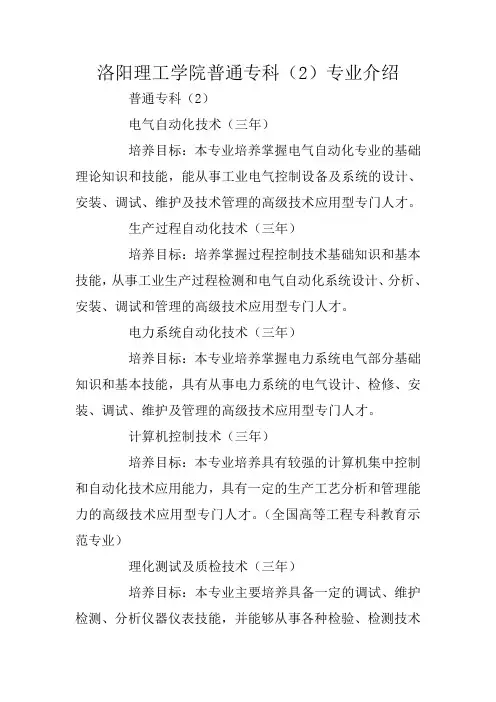 洛阳理工学院普通专科（2）专业介绍

普通专科（2）

电气自动化技术（三年）

培养目标：本专业培养掌握电气自动化专业的基础理论知识和技能，能从事工业电气控制设备及系统的设计、安装、调试、维护及技术管理的高级技术应用型专门人才。

生产过程自动化技术（三年）

培养目标：培养掌握过程控制技术基础知识和基本技能，从事工业生产过程检测和电气自动化系统设计、分析、安装、调试和管理的高级技术应用型专门人才。

电力系统自动化技术（三年）

培养目标：本专业培养掌握电力系统电气部分基础知识和基本技能，具有从事电力系统的电气设计、检修、安装、调试、维护及管理的高级技术应用型专门人才。

计算机控制技术（三年）

培养目标：本专业培养具有较强的计算机集中控制和自动化技术应用能力，具有一定的生产工艺分析和管理能力的高级技术应用型专门人才。（全国高等工程专科教育示范专业）

理化测试及质检技术（三年）

培养目标：本专业主要培养具备一定的调试、维护检测、分析仪器仪表技能，并能够从事各种检验、检测技术